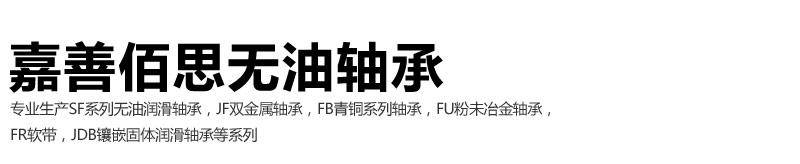 嘉善佰思无油轴承

专业生产SF系列无油润滑轴承，JF双金属轴承，FB青铜系列轴承，FU粉末冶金轴承，FR软带，JDB镶嵌固体润滑轴承等系列